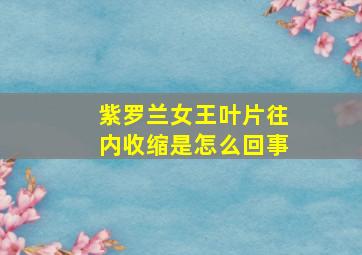 紫罗兰女王叶片往内收缩是怎么回事